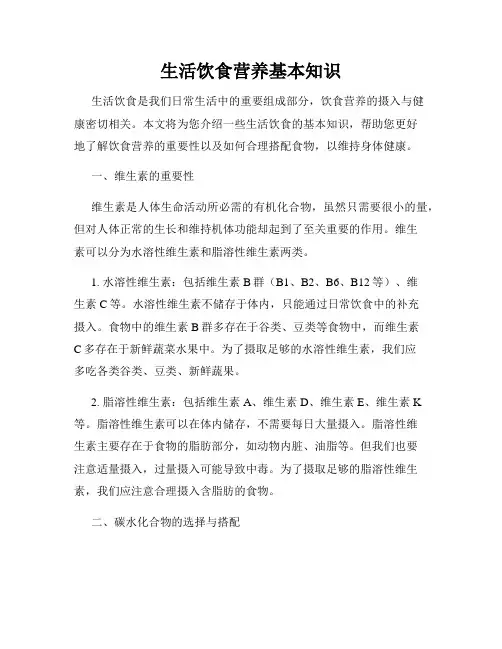 生活饮食营养基本知识

生活饮食是我们日常生活中的重要组成部分，饮食营养的摄入与健康密切相关。本文将为您介绍一些生活饮食的基本知识，帮助您更好地了解饮食营养的重要性以及如何合理搭配食物，以维持身体健康。

一、维生素的重要性

维生素是人体生命活动所必需的有机化合物，虽然只需要很小的量，但对人体正常的生长和维持机体功能却起到了至关重要的作用。维生素可以分为水溶性维生素和脂溶性维生素两类。

1. 水溶性维生素：包括维生素 B 群（B1、B2、B6、B12 等）、维生素 C 等。水溶性维生素不储存于体内，只能通过日常饮食中的补充摄入。食物中的维生素 B 群多存在于谷类、豆类等食物中，而维生素 C 多存在于新鲜蔬菜水果中。为了摄取足够的水溶性维生素，我们应多吃各类谷类、豆类、新鲜蔬果。

2. 脂溶性维生素：包括维生素 A、维生素 D、维生素 E、维生素 K 等。脂溶性维生素可以在体内储存，不需要每日大量摄入。脂溶性维生素主要存在于食物的脂肪部分，如动物内脏、油脂等。但我们也要注意适量摄入，过量摄入可能导致中毒。为了摄取足够的脂溶性维生素，我们应注意合理摄入含脂肪的食物。

二、碳水化合物的选择与搭配